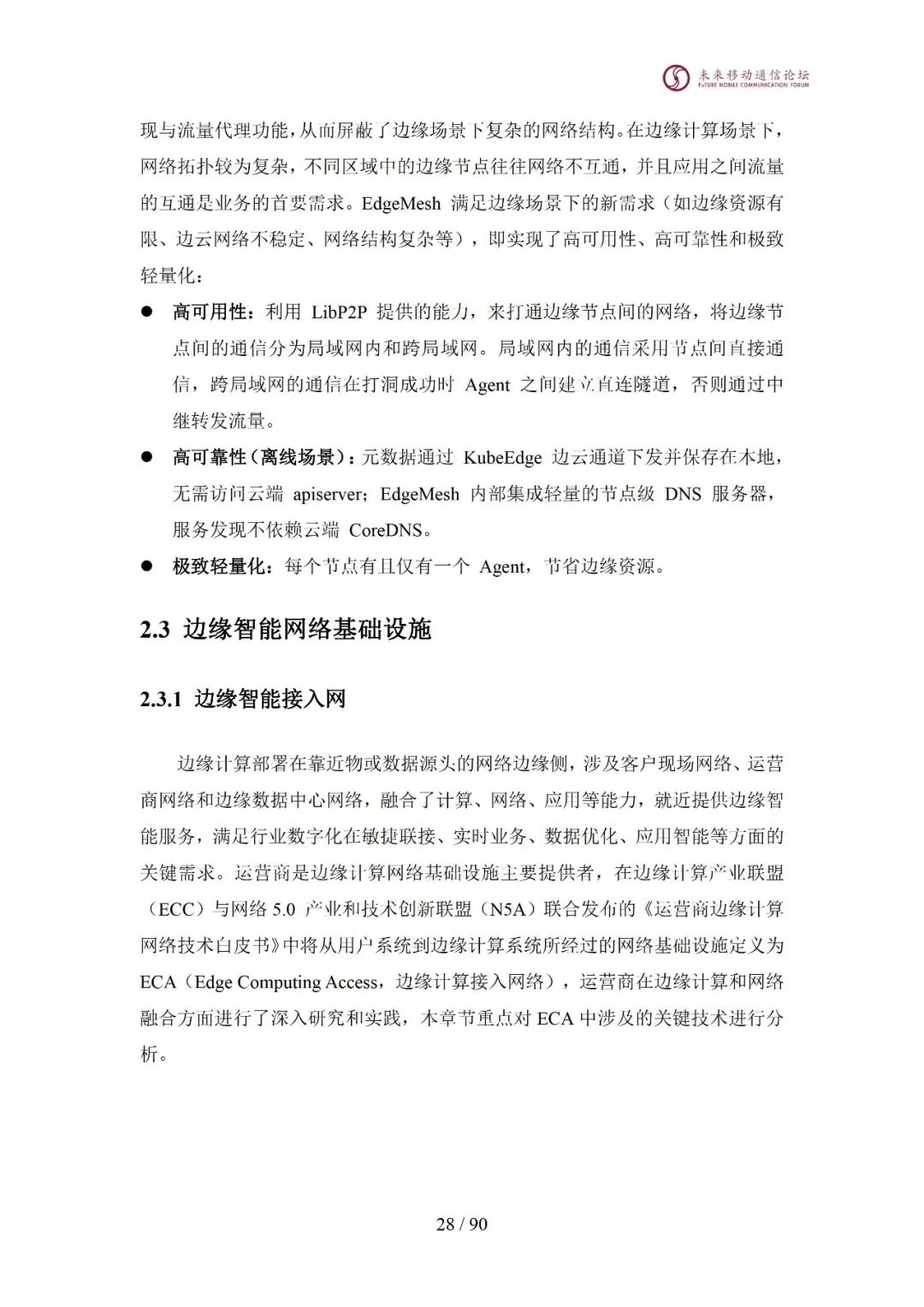 未来移动通信论坛
FuTURE MOBILE COMMUNICATION FORUM

现与流量代理功能，从而屏蔽了边缘场景下复杂的网络结构。在边缘计算场景下，网络拓扑较为复杂，不同区域中的边缘节点往往网络不互通，并且应用之间流量的互通是业务的首要需求。EdgeMesh 满足边缘场景下的新需求（如边缘资源有限、边云网络不稳定、网络结构复杂等），即实现了高可用性、高可靠性和极致轻量化：

● 高可用性：利用 LibP2P 提供的能力，来打通边缘节点间的网络，将边缘节点间的通信分为局域网内和跨局域网。局域网内的通信采用节点间直接通信，跨局域网的通信在打洞成功时 Agent 之间建立直连隧道，否则通过中继转发流量。

● 高可靠性（离线场景）：元数据通过 KubeEdge 边云通道下发并保存在本地，无需访问云端 apiserver；EdgeMesh 内部集成轻量的节点级 DNS 服务器，服务发现不依赖云端 CoreDNS。

● 极致轻量化：每个节点有且仅有一个 Agent，节省边缘资源。

2.3 边缘智能网络基础设施

2.3.1 边缘智能接入网

边缘计算部署在靠近物或数据源头的网络边缘侧，涉及客户现场网络、运营商网络和边缘数据中心网络，融合了计算、网络、应用等能力，就近提供边缘智能服务，满足行业数字化在敏捷联接、实时业务、数据优化、应用智能等方面的关键需求。运营商是边缘计算网络基础设施主要提供者，在边缘计算产业联盟（ECC）与网络 5.0 产业和技术创新联盟（N5A）联合发布的《运营商边缘计算网络技术白皮书》中将从用户系统到边缘计算系统所经过的网络基础设施定义为 ECA（Edge Computing Access，边缘计算接入网络），运营商在边缘计算和网络融合方面进行了深入研究和实践，本章节重点对 ECA 中涉及的关键技术进行分析。

28 / 90